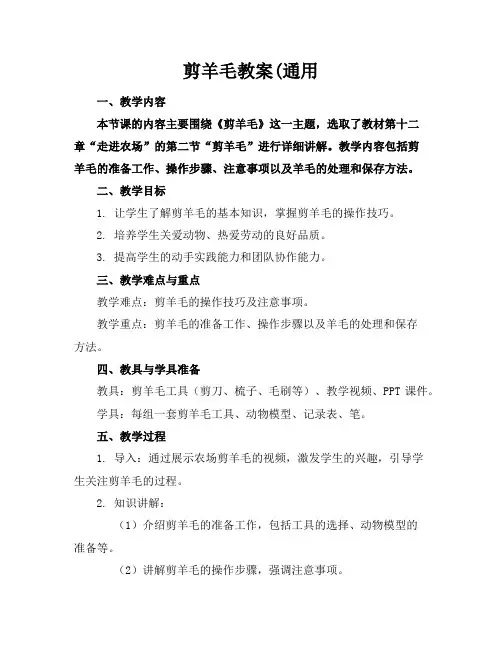 剪羊毛教案(通用

一、教学内容

本节课的内容主要围绕《剪羊毛》这一主题，选取了教材第十二章“走进农场”的第二节“剪羊毛”进行详细讲解。教学内容包括剪羊毛的准备工作、操作步骤、注意事项以及羊毛的处理和保存方法。

二、教学目标

1. 让学生了解剪羊毛的基本知识，掌握剪羊毛的操作技巧。

2. 培养学生关爱动物、热爱劳动的良好品质。

3. 提高学生的动手实践能力和团队协作能力。

三、教学难点与重点

教学难点：剪羊毛的操作技巧及注意事项。

教学重点：剪羊毛的准备工作、操作步骤以及羊毛的处理和保存方法。

四、教具与学具准备

教具：剪羊毛工具（剪刀、梳子、毛刷等）、教学视频、PPT 课件。

学具：每组一套剪羊毛工具、动物模型、记录表、笔。

五、教学过程

1. 导入：通过展示农场剪羊毛的视频，激发学生的兴趣，引导学生关注剪羊毛的过程。

2. 知识讲解：

（1）介绍剪羊毛的准备工作，包括工具的选择、动物模型的准备等。

（2）讲解剪羊毛的操作步骤，强调注意事项。